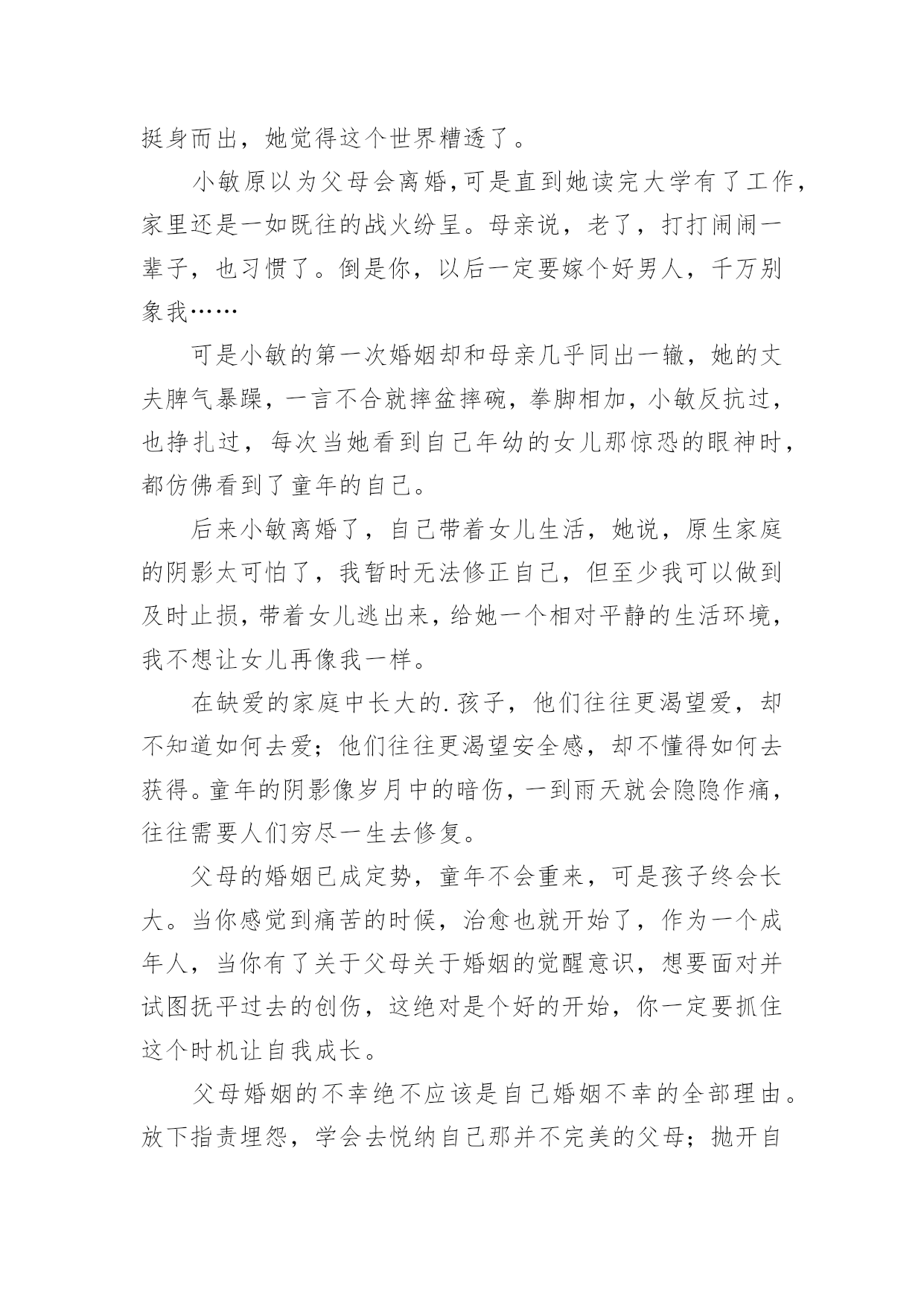 挺身而出，她觉得这个世界糟透了。

小敏原以为父母会离婚,可是直到她读完大学有了工作，家里还是一如既往的战火纷呈。母亲说，老了，打打闹闹一辈子，也习惯了。倒是你，以后一定要嫁个好男人，千万别象我……

可是小敏的第一次婚姻却和母亲几乎同出一辙，她的丈夫脾气暴躁，一言不合就摔盆摔碗，拳脚相加，小敏反抗过，也挣扎过，每次当她看到自己年幼的女儿那惊恐的眼神时，都仿佛看到了童年的自己。

后来小敏离婚了，自己带着女儿生活，她说，原生家庭的阴影太可怕了，我暂时无法修正自己，但至少我可以做到及时止损，带着女儿逃出来，给她一个相对平静的生活环境，我不想让女儿再像我一样。

在缺爱的家庭中长大的.孩子，他们往往更渴望爱，却不知道如何去爱；他们往往更渴望安全感，却不懂得如何去获得。童年的阴影像岁月中的暗伤，一到雨天就会隐隐作痛，往往需要人们穷尽一生去修复。

父母的婚姻已成定势，童年不会重来，可是孩子终会长大。当你感觉到痛苦的时候，治愈也就开始了，作为一个成年人，当你有了关于父母关于婚姻的觉醒意识，想要面对并试图抚平过去的创伤，这绝对是个好的开始，你一定要抓住这个时机让自我成长。

父母婚姻的不幸绝不应该是自己婚姻不幸的全部理由。放下指责埋怨，学会去悦纳自己那并不完美的父母；抛开自